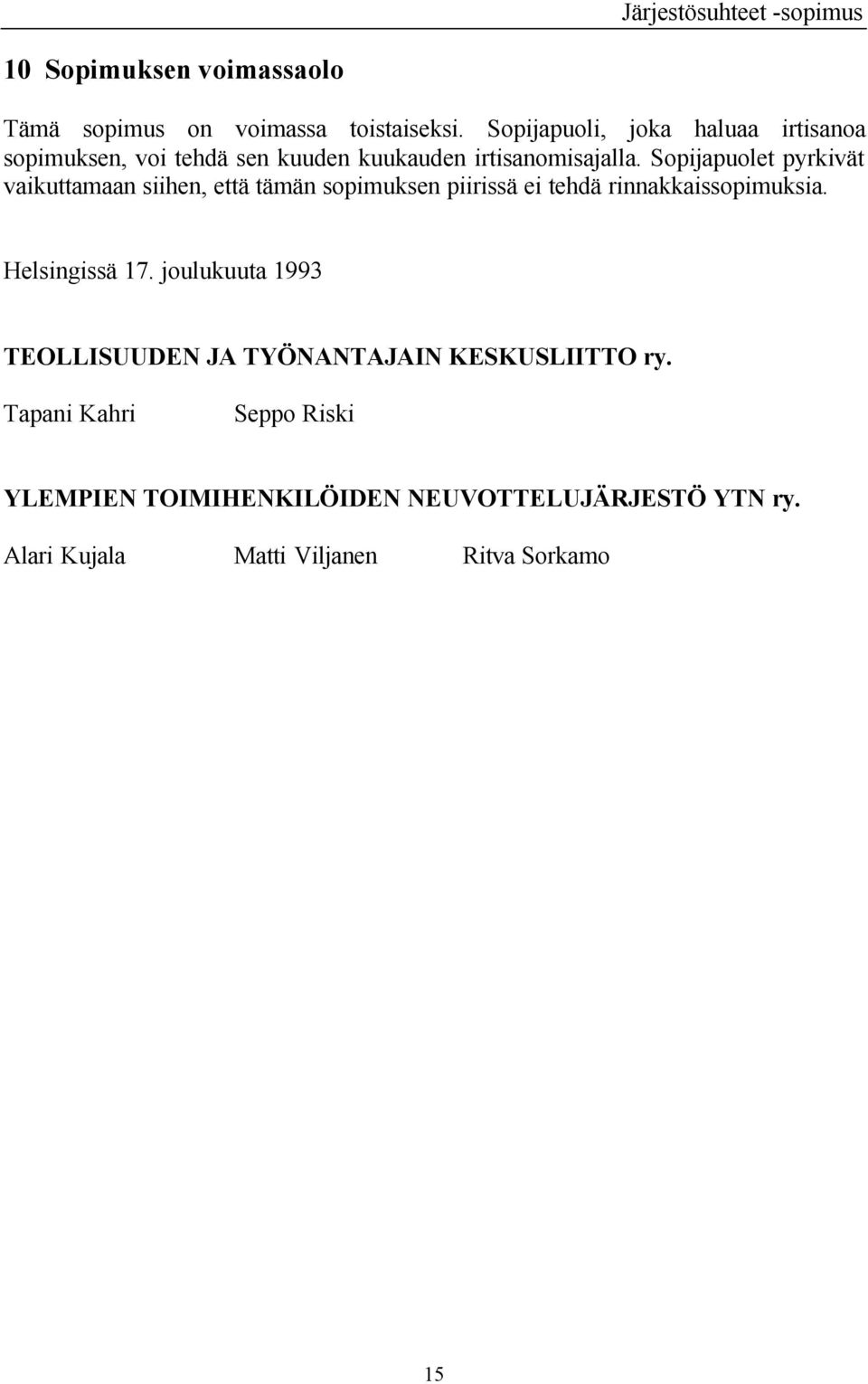 Järjestösuhteet -sopimus

10 Sopimuksen voimassaolo

Tämä sopimus on voimassa toistaiseksi. Sopijapuoli, joka haluaa irtisanoa sopimuksen, voi tehdä sen kuuden kuukauden irtisanomisajalla. Sopijapuolet pyrkivät vaikuttamaan siihen, että tämän sopimuksen piirissä ei tehdä rinnakkaissopimuksia.

Helsingissä 17. joulukuuta 1993

TEOLLISUUDEN JA TYÖNANTAJAIN KESKUSLIITTO ry.

Tapani Kahri Seppo Riski

YLEMPIEN TOIMIHENKILÖIDEN NEUVOTTELUJÄRJESTÖ YTN ry.

Alari Kujala Matti Viljanen Ritva Sorkamo

15